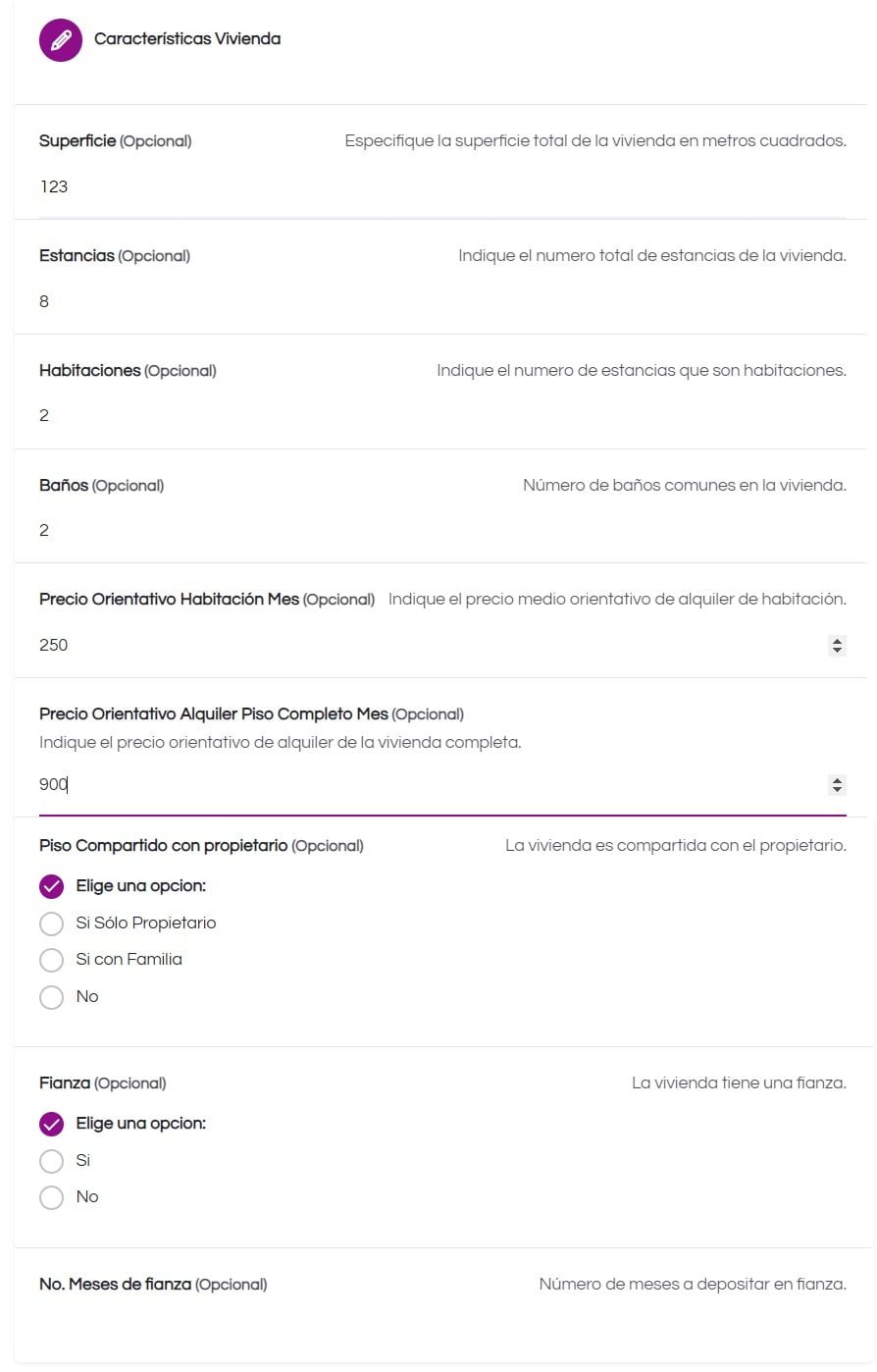 Características Vivienda

Superficie (Opcional) Especifique la superficie total de la vivienda en metros cuadrados.

123

Estancias (Opcional) Indique el numero total de estancias de la vivienda.

8

Habitaciones (Opcional) Indique el numero de estancias que son habitaciones.

2

Baños (Opcional) Número de baños comunes en la vivienda.

2

Precio Orientativo Habitación Mes (Opcional) Indique el precio medio orientativo de alquiler de habitación.

250

Precio Orientativo Alquiler Piso Completo Mes (Opcional)
Indique el precio orientativo de alquiler de la vivienda completa.

900

Piso Compartido con propietario (Opcional) La vivienda es compartida con el propietario.

Elige una opcion:
Si Sólo Propietario
Si con Familia
No

Fianza (Opcional) La vivienda tiene una fianza.

Elige una opcion:
Si
No

No. Meses de fianza (Opcional) Número de meses a depositar en fianza.